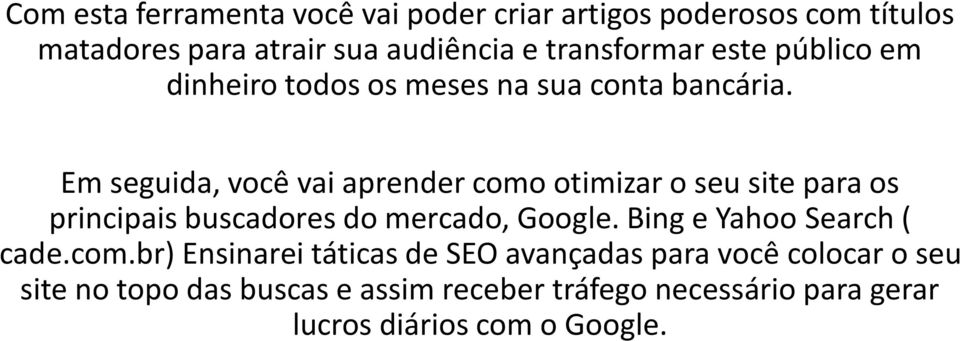 Com esta ferramenta você vai poder criar artigos poderosos com títulos matadores para atrair sua audiência e transformar este público em dinheiro todos os meses na sua conta bancária.

Em seguida, você vai aprender como otimizar o seu site para os principais buscadores do mercado, Google. Bing e Yahoo Search ( cade.com.br) Ensinarei táticas de SEO avançadas para você colocar o seu site no topo das buscas e assim receber tráfego necessário para gerar lucros diários com o Google.